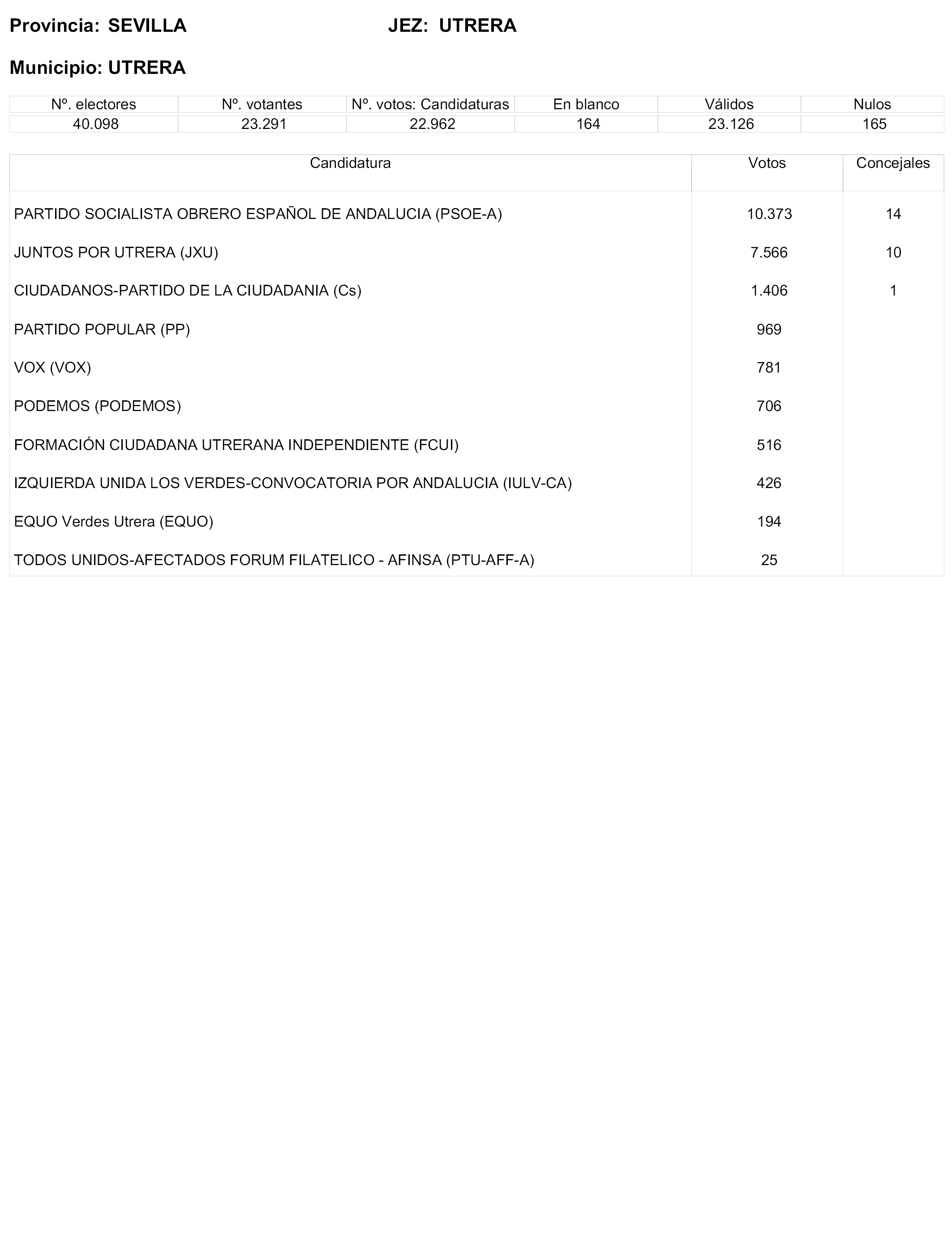 Provincia: SEVILLA JEZ: UTRERA

Municipio: UTRERA

| Nº. electores | Nº. votantes | Nº. votos: Candidaturas | En blanco | Válidos | Nulos |
|---|---|---|---|---|---|
| 40.098 | 23.291 | 22.962 | 164 | 23.126 | 165 |

| Candidatura | Votos | Concejales |
|---|---|---|
| PARTIDO SOCIALISTA OBRERO ESPAÑOL DE ANDALUCIA (PSOE-A) | 10.373 | 14 |
| JUNTOS POR UTRERA (JXU) | 7.566 | 10 |
| CIUDADANOS-PARTIDO DE LA CIUDADANIA (Cs) | 1.406 | 1 |
| PARTIDO POPULAR (PP) | 969 | |
| VOX (VOX) | 781 | |
| PODEMOS (PODEMOS) | 706 | |
| FORMACIÓN CIUDADANA UTRERANA INDEPENDIENTE (FCUI) | 516 | |
| IZQUIERDA UNIDA LOS VERDES-CONVOCATORIA POR ANDALUCIA (IULV-CA) | 426 | |
| EQUO Verdes Utrera (EQUO) | 194 | |
| TODOS UNIDOS-AFECTADOS FORUM FILATELICO - AFINSA (PTU-AFF-A) | 25 | |